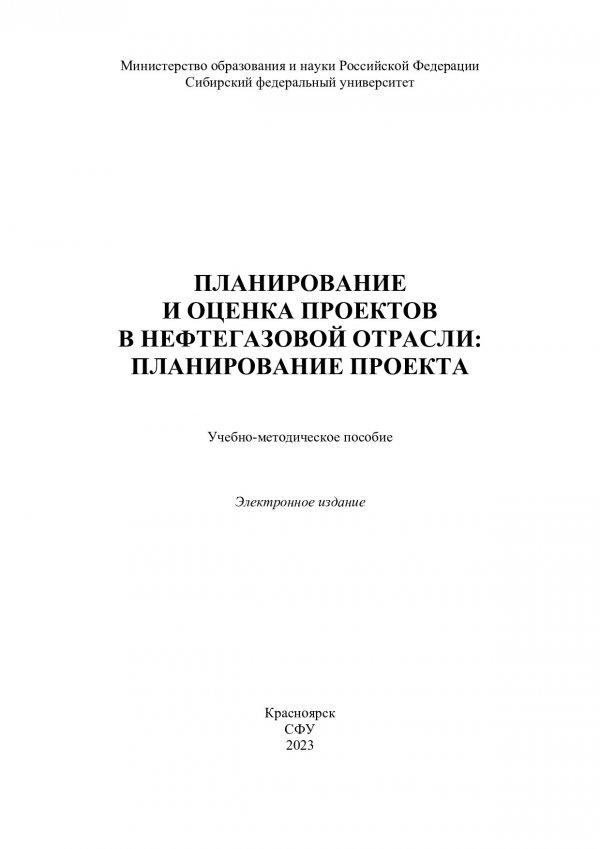 Министерство образования и науки Российской Федерации
Сибирский федеральный университет

ПЛАНИРОВАНИЕ
И ОЦЕНКА ПРОЕКТОВ
В НЕФТЕГАЗОВОЙ ОТРАСЛИ:
ПЛАНИРОВАНИЕ ПРОЕКТА

Учебно-методическое пособие

Электронное издание

Красноярск
СФУ
2023